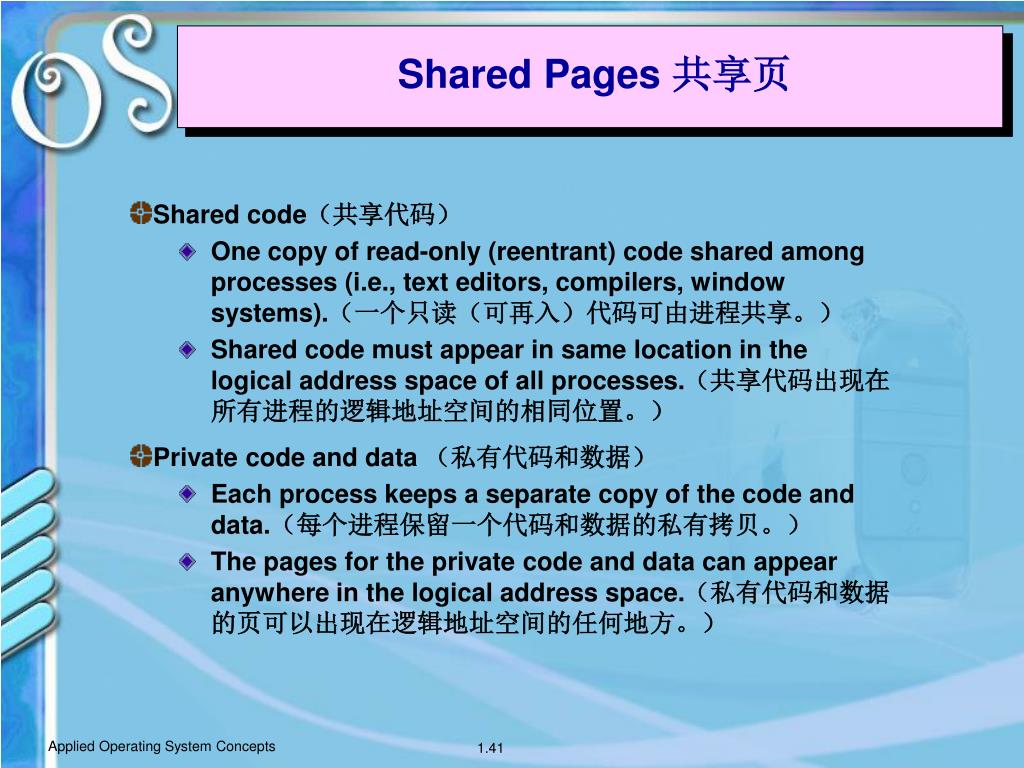 OS

Shared Pages 共享页

Shared code（共享代码）

One copy of read-only (reentrant) code shared among processes (i.e., text editors, compilers, window systems).（一个只读（可再入）代码可由进程共享。）

Shared code must appear in same location in the logical address space of all processes.（共享代码出现在所有进程的逻辑地址空间的相同位置。）

Private code and data （私有代码和数据）

Each process keeps a separate copy of the code and data.（每个进程保留一个代码和数据的私有拷贝。）

The pages for the private code and data can appear anywhere in the logical address space.（私有代码和数据的页可以出现在逻辑地址空间的任何地方。）

Applied Operating System Concepts

1.41